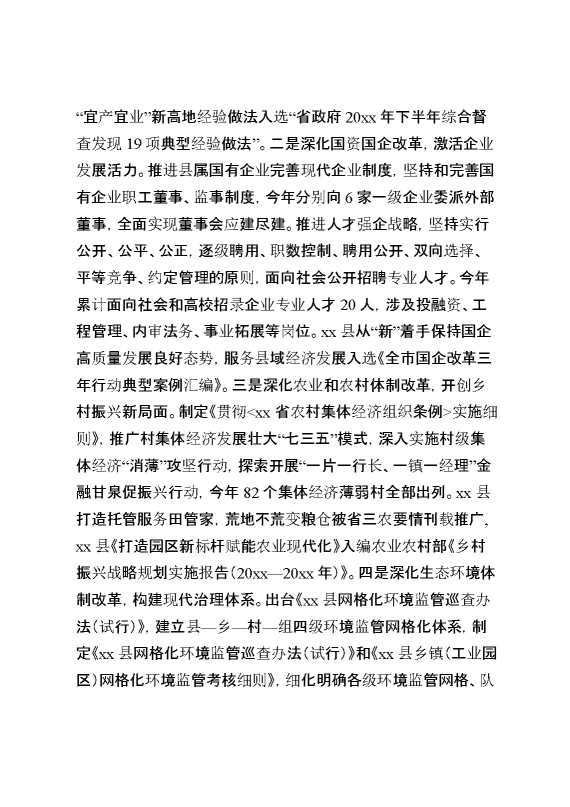 “宜产宜业”新高地经验做法入选“省政府 20xx 年下半年综合督查发现 19 项典型经验做法”。二是深化国资国企改革，激活企业发展活力。推进县属国有企业完善现代企业制度，坚持和完善国有企业职工董事、监事制度，今年分别向 6 家一级企业委派外部董事，全面实现董事会应建尽建。推进人才强企战略，坚持实行公开、公平、公正，逐级聘用、职数控制、聘用公开、双向选择、平等竞争、约定管理的原则，面向社会公开招聘专业人才。今年累计面向社会和高校招录企业专业人才 20 人，涉及投融资、工程管理、内审法务、事业拓展等岗位。xx 县从“新”着手保持国企高质量发展良好态势，服务县域经济发展入选《全市国企改革三年行动典型案例汇编》。三是深化农业和农村体制改革，开创乡村振兴新局面。制定《贯彻<xx 省农村集体经济组织条例>实施细则》，推广村集体经济发展壮大“七三五”模式，深入实施村级集体经济“消薄”攻坚行动，探索开展“一片一行长、一镇一经理”金融甘泉促振兴行动，今年 82 个集体经济薄弱村全部出列。xx 县打造托管服务田管家，荒地不荒变粮仓被省三农要情刊载推广，xx 县《打造园区新标杆赋能农业现代化》入编农业农村部《乡村振兴战略规划实施报告(20xx—20xx 年)》。四是深化生态环境体制改革，构建现代治理体系。出台《xx 县网格化环境监管巡查办法(试行)》，建立县—乡—村—组四级环境监管网格化体系，制定《xx 县网格化环境监管巡查办法(试行)》和《xx 县乡镇(工业园区)网格化环境监管考核细则》，细化明确各级环境监管网格、队